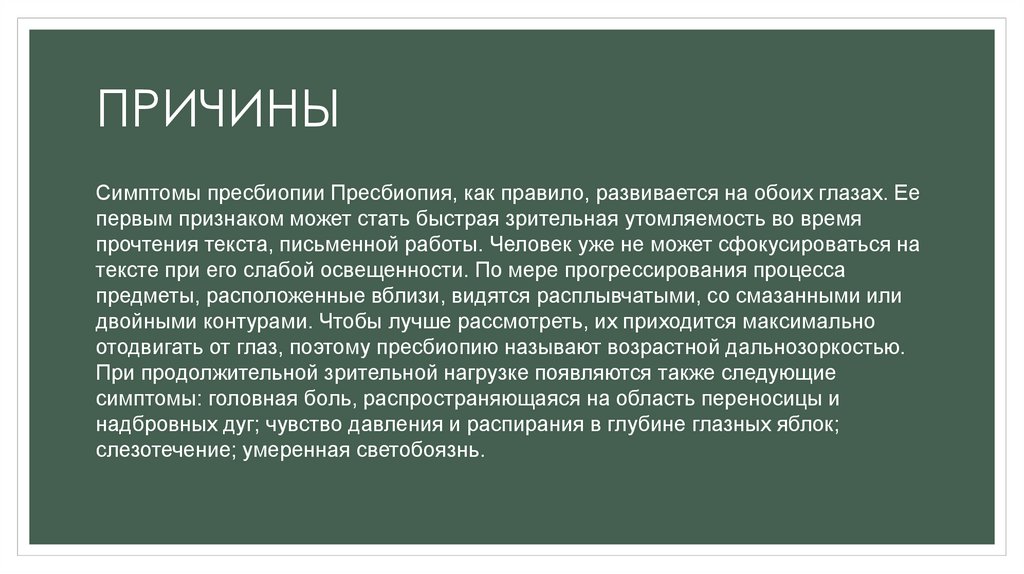 ПРИЧИНЫ

Симптомы пресбиопии Пресбиопия, как правило, развивается на обоих глазах. Ее первым признаком может стать быстрая зрительная утомляемость во время прочтения текста, письменной работы. Человек уже не может сфокусироваться на тексте при его слабой освещенности. По мере прогрессирования процесса предметы, расположенные вблизи, видятся расплывчатыми, со смазанными или двойными контурами. Чтобы лучше рассмотреть, их приходится максимально отодвигать от глаз, поэтому пресбиопию называют возрастной дальнозоркостью. При продолжительной зрительной нагрузке появляются также следующие симптомы: головная боль, распространяющаяся на область переносицы и надбровных дуг; чувство давления и распирания в глубине глазных яблок; слезотечение; умеренная светобоязнь.